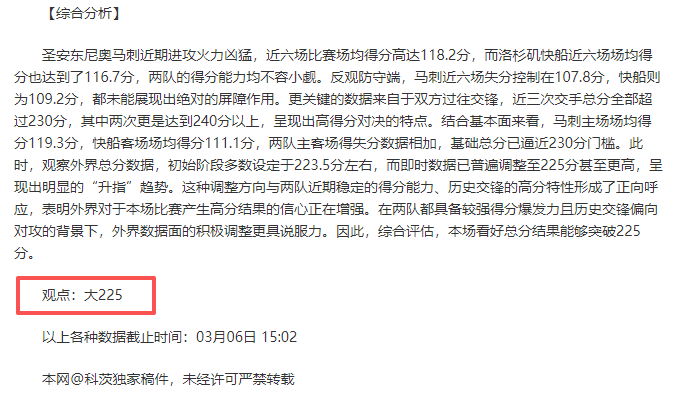 【综合分析】

圣安东尼奥马刺近期进攻火力凶猛，近六场比赛场均得分高达118.2分，而洛杉矶快船近六场场均得分也达到了116.7分，两队的得分能力均不容小觑。反观防守端，马刺近六场失分控制在107.8分，快船则为109.2分，都未能展现出绝对的屏障作用。更关键的数据来自于双方过往交锋，近三次交手总分全部超过230分，其中两次更是达到240分以上，呈现出高得分对决的特点。结合基本面来看，马刺主场场均得分119.3分，快船客场场均得分111.1分，两队主客场得失分数据相加，基础总分已逼近230分门槛。此时，观察外界总分数据，初始阶段多数设定于223.5分左右，而即时数据已普遍调整至225分甚至更高，呈现出明显的“升指”趋势。这种调整方向与两队近期稳定的得分能力、历史交锋的高分特性形成了正向呼应，表明外界对于本场比赛产生高分结果的信心正在增强。在两队都具备较强得分爆发力且历史交锋偏向对攻的背景下，外界数据面的积极调整更具说服力。因此，综合评估，本场看好总分结果能够突破225分。

观点：大225

以上各种数据截止时间：03月06日 15:02

本网@科茨独家稿件，未经许可严禁转载